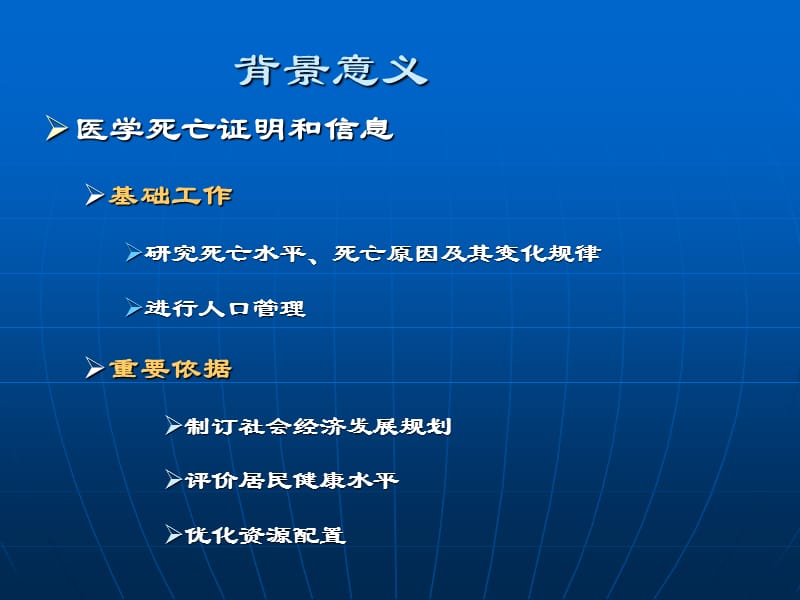 背景意义

➢医学死亡证明和信息

➢基础工作

➢研究死亡水平、死亡原因及其变化规律

➢进行人口管理

➢重要依据

➢制订社会经济发展规划

➢评价居民健康水平

➢优化资源配置